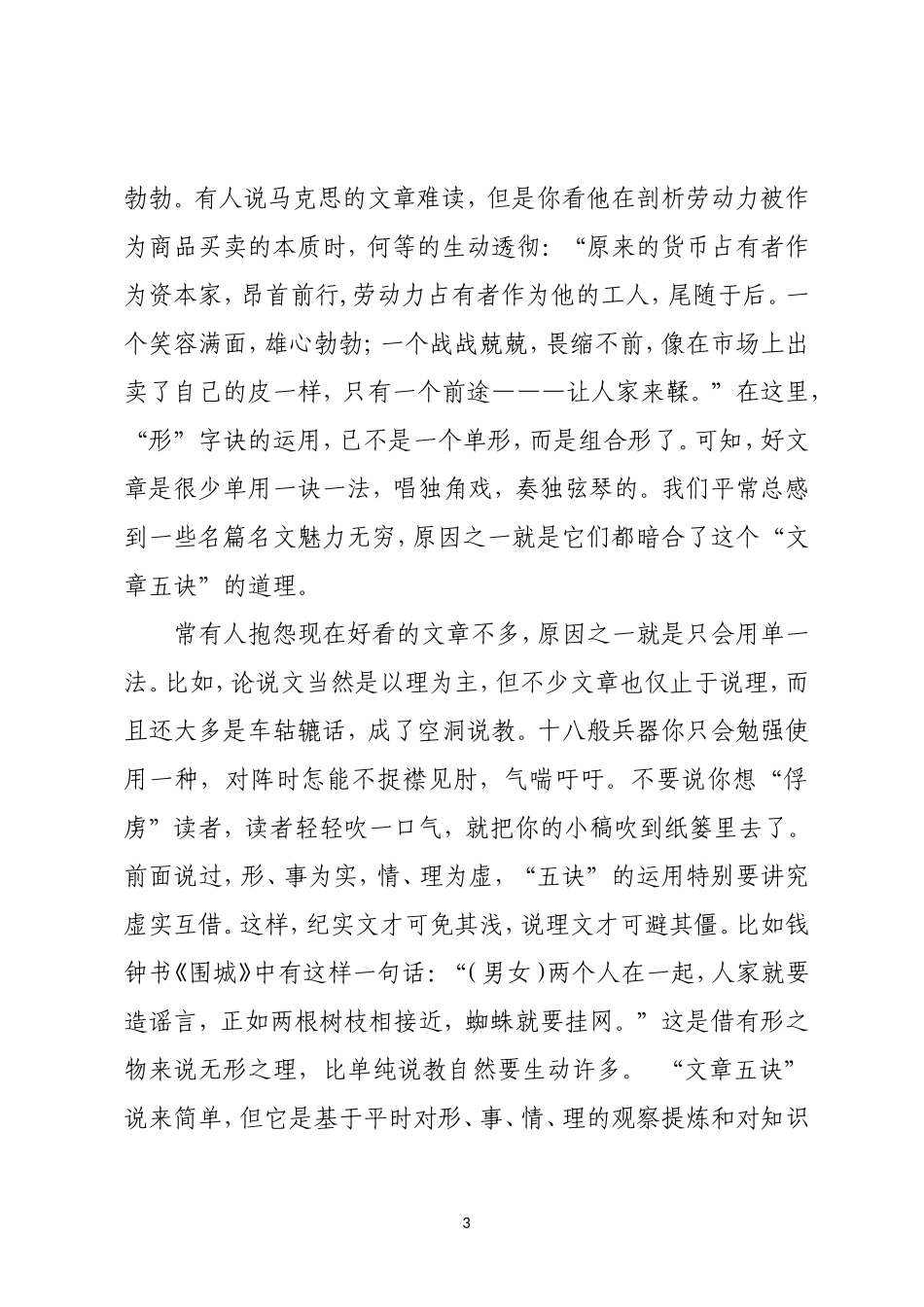 勃勃。有人说马克思的文章难读，但是你看他在剖析劳动力被作为商品买卖的本质时，何等的生动透彻：“原来的货币占有者作为资本家，昂首前行，劳动力占有者作为他的工人，尾随于后。一个笑容满面，雄心勃勃；一个战战兢兢，畏缩不前，像在市场上出卖了自己的皮一样，只有一个前途———让人家来鞣。”在这里，“形”字诀的运用，已不是一个单形，而是组合形了。可知，好文章是很少单用一诀一法，唱独角戏，奏独弦琴的。我们平常总感到一些名篇名文魅力无穷，原因之一就是它们都暗合了这个“文章五诀”的道理。

常有人抱怨现在好看的文章不多，原因之一就是只会用单一法。比如，论说文当然是以理为主，但不少文章也仅止于说理，而且还大多是车轱辘话，成了空洞说教。十八般兵器你只会勉强使用一种，对阵时怎能不捉襟见肘，气喘吁吁。不要说你想“俘虏”读者，读者轻轻吹一口气，就把你的小稿吹到纸篓里去了。前面说过，形、事为实，情、理为虚，“五诀”的运用特别要讲究虚实互借。这样，纪实文才可免其浅，说理文才可避其僵。比如钱钟书《围城》中有这样一句话：“(男女)两个人在一起，人家就要造谣言，正如两根树枝相接近，蜘蛛就要挂网。”这是借有形之物来说无形之理，比单纯说教自然要生动许多。 “文章五诀”说来简单，但它是基于平时对形、事、情、理的观察提炼和对知识

3